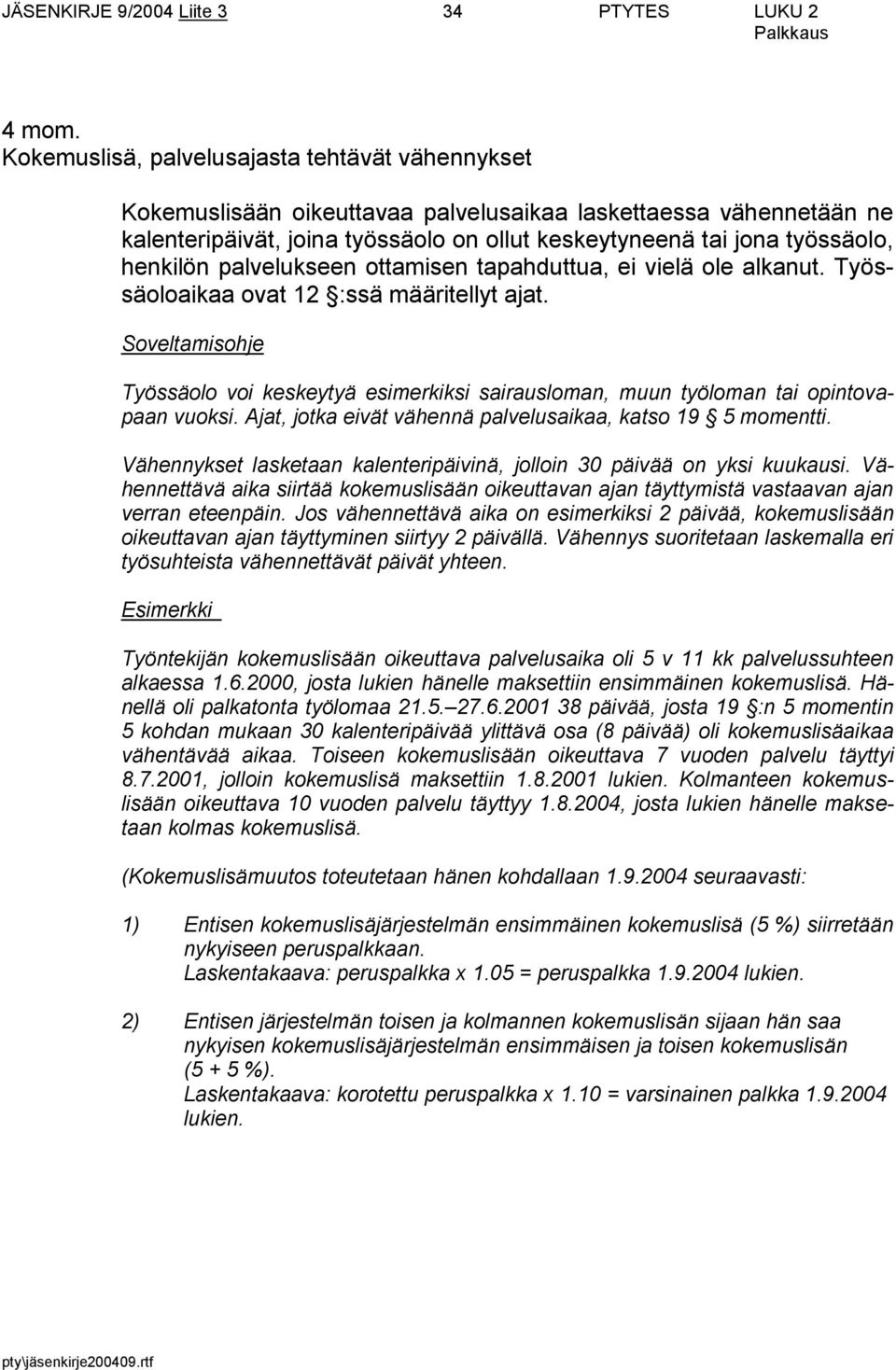 JÄSENKIRJE 9/2004 Liite 3 34 PTYTES LUKU 2
Palkkaus

4 mom.
Kokemuslisä, palvelusajasta tehtävät vähennykset

Kokemuslisään oikeuttavaa palvelusaikaa laskettaessa vähennetään ne kalenteripäivät, joina työssäolo on ollut keskeytyneenä tai jona työssäolo, henkilön palvelukseen ottamisen tapahduttua, ei vielä ole alkanut. Työssäoloaikaa ovat 12 §:ssä määritellyt ajat.

Soveltamisohje

Työssäolo voi keskeytyä esimerkiksi sairausloman, muun työloman tai opintovapaan vuoksi. Ajat, jotka eivät vähennä palvelusaikaa, katso 19 § 5 momentti.

Vähennykset lasketaan kalenteripäivinä, jolloin 30 päivää on yksi kuukausi. Vähennettävä aika siirtää kokemuslisään oikeuttavan ajan täyttymistä vastaavan ajan verran eteenpäin. Jos vähennettävä aika on esimerkiksi 2 päivää, kokemuslisään oikeuttavan ajan täyttyminen siirtyy 2 päivällä. Vähennys suoritetaan laskemalla eri työsuhteista vähennettävät päivät yhteen.

Esimerkki

Työntekijän kokemuslisään oikeuttava palvelusaika oli 5 v 11 kk palvelussuhteen alkaessa 1.6.2000, josta lukien hänelle maksettiin ensimmäinen kokemuslisä. Hänellä oli palkatonta työlomaa 21.5.–27.6.2001 38 päivää, josta 19 §:n 5 momentin 5 kohdan mukaan 30 kalenteripäivää ylittävä osa (8 päivää) oli kokemuslisäaikaa vähentävää aikaa. Toiseen kokemuslisään oikeuttava 7 vuoden palvelu täyttyi 8.7.2001, jolloin kokemuslisä maksettiin 1.8.2001 lukien. Kolmanteen kokemuslisään oikeuttava 10 vuoden palvelu täyttyy 1.8.2004, josta lukien hänelle maksetaan kolmas kokemuslisä.

(Kokemuslisämuutos toteutetaan hänen kohdallaan 1.9.2004 seuraavasti:

1) Entisen kokemuslisäjärjestelmän ensimmäinen kokemuslisä (5 %) siirretään nykyiseen peruspalkkaan.
Laskentakaava: peruspalkka x 1.05 = peruspalkka 1.9.2004 lukien.

2) Entisen järjestelmän toisen ja kolmannen kokemuslisän sijaan hän saa nykyisen kokemuslisäjärjestelmän ensimmäisen ja toisen kokemuslisän (5 + 5 %).
Laskentakaava: korotettu peruspalkka x 1.10 = varsinainen palkka 1.9.2004 lukien.

pty\jäsenkirje200409.rtf